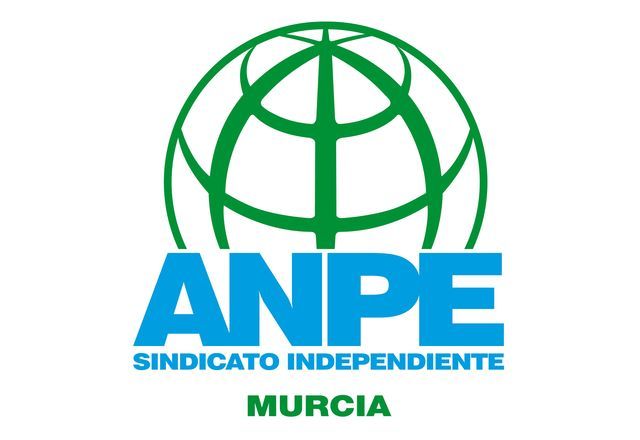 ANPE
SINDICATO INDEPENDIENTE
MURCIA